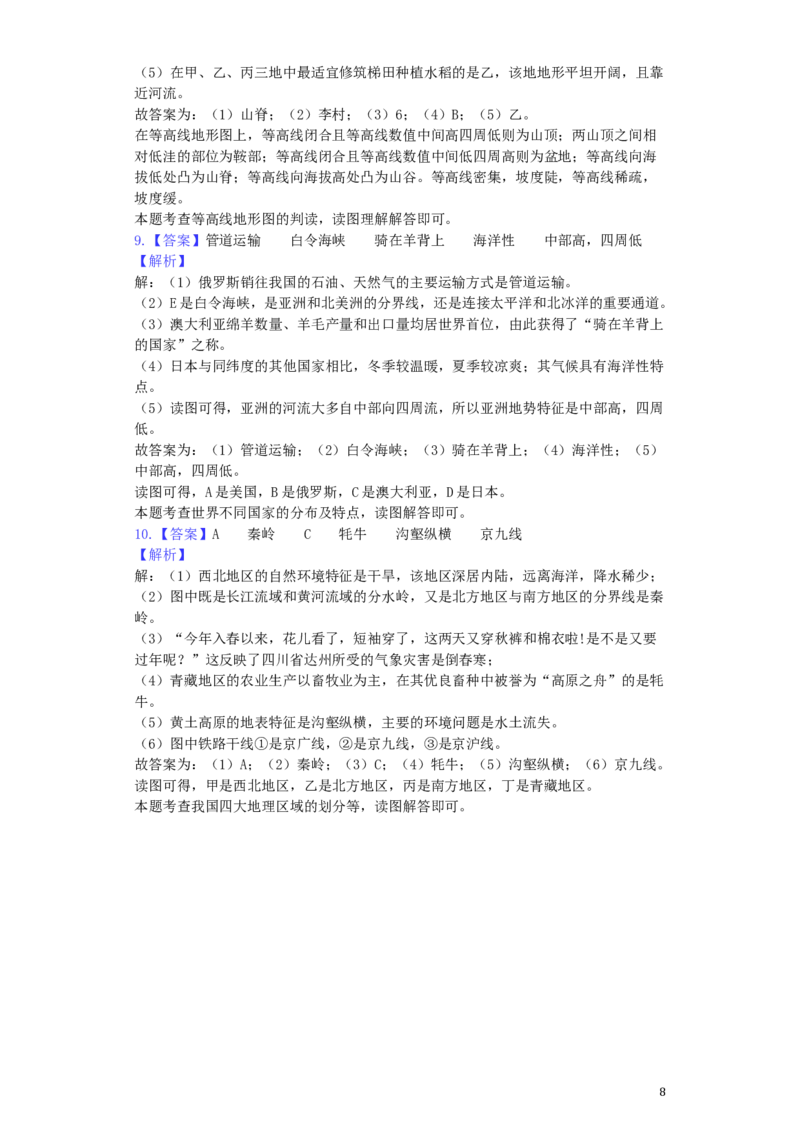 （5）在甲、乙、丙三地中最适宜修筑梯田种植水稻的是乙，该地地形平坦开阔，且靠近河流。
故答案为：（1）山脊；（2）李村；（3）6；（4）B；（5）乙。
在等高线地形图上，等高线闭合且等高线数值中间高四周低则为山顶；两山顶之间相对低洼的部位为鞍部；等高线闭合且等高线数值中间低四周高则为盆地；等高线向海拔低处凸为山脊；等高线向海拔高处凸为山谷。等高线密集，坡度陡，等高线稀疏，坡度缓。
本题考查等高线地形图的判读，读图理解解答即可。
9.【答案】管道运输　　白令海峡　　骑在羊背上　　海洋性　　中部高，四周低
【解析】
解：（1）俄罗斯销往我国的石油、天然气的主要运输方式是管道运输。
（2）E是白令海峡，是亚洲和北美洲的分界线，还是连接太平洋和北冰洋的重要通道。
（3）澳大利亚绵羊数量、羊毛产量和出口量均居世界首位，由此获得了“骑在羊背上的国家”之称。
（4）日本与同纬度的其他国家相比，冬季较温暖，夏季较凉爽；其气候具有海洋性特点。
（5）读图可得，亚洲的河流大多自中部向四周流，所以亚洲地势特征是中部高，四周低。
故答案为：（1）管道运输；（2）白令海峡；（3）骑在羊背上；（4）海洋性；（5）中部高，四周低。
读图可得，A是美国，B是俄罗斯，C是澳大利亚，D是日本。
本题考查世界不同国家的分布及特点，读图解答即可。
10.【答案】A　　秦岭　　C　　牦牛　　沟壑纵横　　京九线
【解析】
解：（1）西北地区的自然环境特征是干旱，该地区深居内陆，远离海洋，降水稀少；
（2）图中既是长江流域和黄河流域的分水岭，又是北方地区与南方地区的分界线是秦岭。
（3）“今年入春以来，花儿看了，短袖穿了，这两天又穿秋裤和棉衣啦!是不是又要过年呢？”这反映了四川省达州所受的气象灾害是倒春寒；
（4）青藏地区的农业生产以畜牧业为主，在其优良畜种中被誉为“高原之舟”的是牦牛。
（5）黄土高原的地表特征是沟壑纵横，主要的环境问题是水土流失。
（6）图中铁路干线①是京广线，②是京九线，③是京沪线。
故答案为：（1）A；（2）秦岭；（3）C；（4）牦牛；（5）沟壑纵横；（6）京九线。
读图可得，甲是西北地区，乙是北方地区，丙是南方地区，丁是青藏地区。
本题考查我国四大地理区域的划分等，读图解答即可。

8